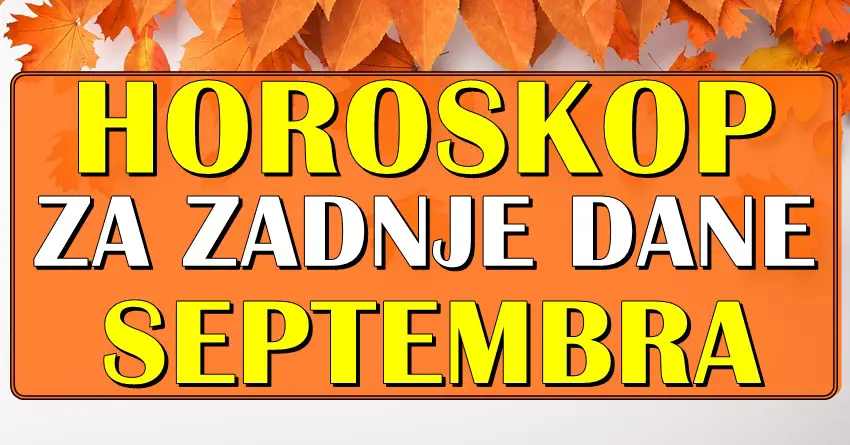 HOROSKOP
ZA ZADNJE DANE
SEPTEMBRA